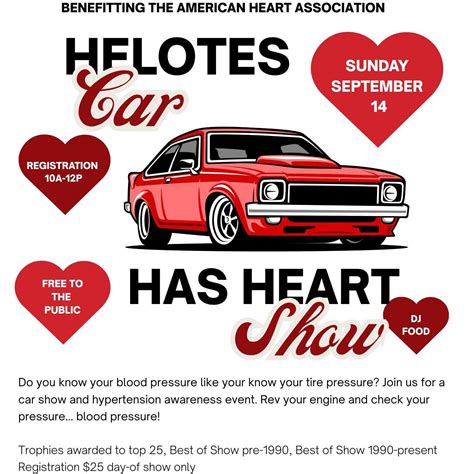 BENEFITTING THE AMERICAN HEART ASSOCIATION

HELOTES
Car

SUNDAY
SEPTEMBER
14

REGISTRATION
10A-12P

FREE TO
THE
PUBLIC

HAS HEART
Show

DJ
FOOD

Do you know your blood pressure like your know your tire pressure? Join us for a car show and hypertension awareness event. Rev your engine and check your pressure... blood pressure!

Trophies awarded to top 25, Best of Show pre-1990, Best of Show 1990-present
Registration $25 day-of show only